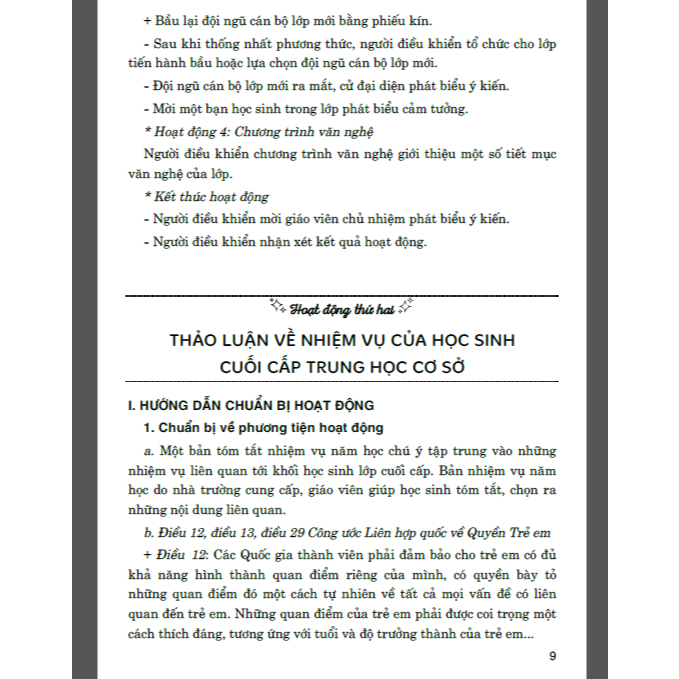 + Bầu lại đội ngũ cán bộ lớp mới bằng phiếu kín.

- Sau khi thống nhất phương thức, người điều khiển tổ chức cho lớp tiến hành bầu hoặc lựa chọn đội ngũ cán bộ lớp mới.

- Đội ngũ cán bộ lớp mới ra mắt, cử đại diện phát biểu ý kiến.

- Mời một bạn học sinh trong lớp phát biểu cảm tưởng.

* Hoạt động 4: Chương trình văn nghệ

Người điều khiển chương trình văn nghệ giới thiệu một số tiết mục văn nghệ của lớp.

* Kết thúc hoạt động

- Người điều khiển mời giáo viên chủ nhiệm phát biểu ý kiến.

- Người điều khiển nhận xét kết quả hoạt động.

Hoạt động thứ hai

THẢO LUẬN VỀ NHIỆM VỤ CỦA HỌC SINH CUỐI CẤP TRUNG HỌC CƠ SỞ

I. HƯỚNG DẪN CHUẨN BỊ HOẠT ĐỘNG

1. Chuẩn bị về phương tiện hoạt động

a. Một bản tóm tắt nhiệm vụ năm học chú ý tập trung vào những nhiệm vụ liên quan tới khối học sinh lớp cuối cấp. Bản nhiệm vụ năm học do nhà trường cung cấp, giáo viên giúp học sinh tóm tắt, chọn ra những nội dung liên quan.

b. Điều 12, điều 13, điều 29 Công ước Liên hợp quốc về Quyền Trẻ em

+ Điều 12: Các Quốc gia thành viên phải đảm bảo cho trẻ em có đủ khả năng hình thành quan điểm riêng của mình, có quyền bày tỏ những quan điểm đó một cách tự nhiên về tất cả mọi vấn đề có liên quan đến trẻ em. Những quan điểm của trẻ em phải được coi trọng một cách thích đáng, tương ứng với tuổi và độ trưởng thành của trẻ em...

9